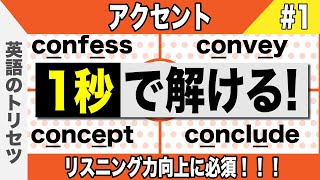 アクセント

#1

英語のトリセツ

confess

convey

1秒で解ける!

concept

conclude

リスニング力向上に必須!!!